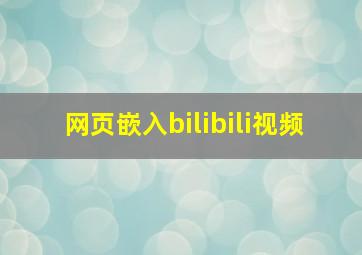 网页嵌入bilibili视频